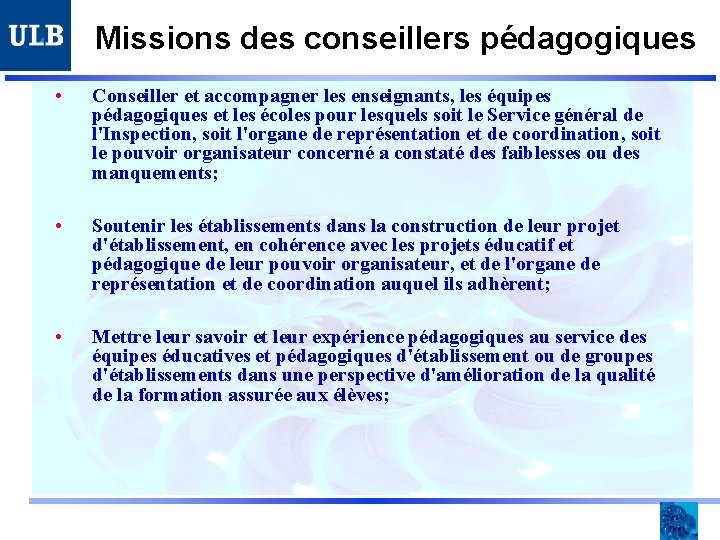 ULB

Missions des conseillers pédagogiques

• Conseiller et accompagner les enseignants, les équipes pédagogiques et les écoles pour lesquels soit le Service général de l'Inspection, soit l'organe de représentation et de coordination, soit le pouvoir organisateur concerné a constaté des faiblesses ou des manquements;

• Soutenir les établissements dans la construction de leur projet d'établissement, en cohérence avec les projets éducatif et pédagogique de leur pouvoir organisateur, et de l'organe de représentation et de coordination auquel ils adhèrent;

• Mettre leur savoir et leur expérience pédagogiques au service des équipes éducatives et pédagogiques d'établissement ou de groupes d'établissements dans une perspective d'amélioration de la qualité de la formation assurée aux élèves;